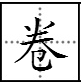 卷